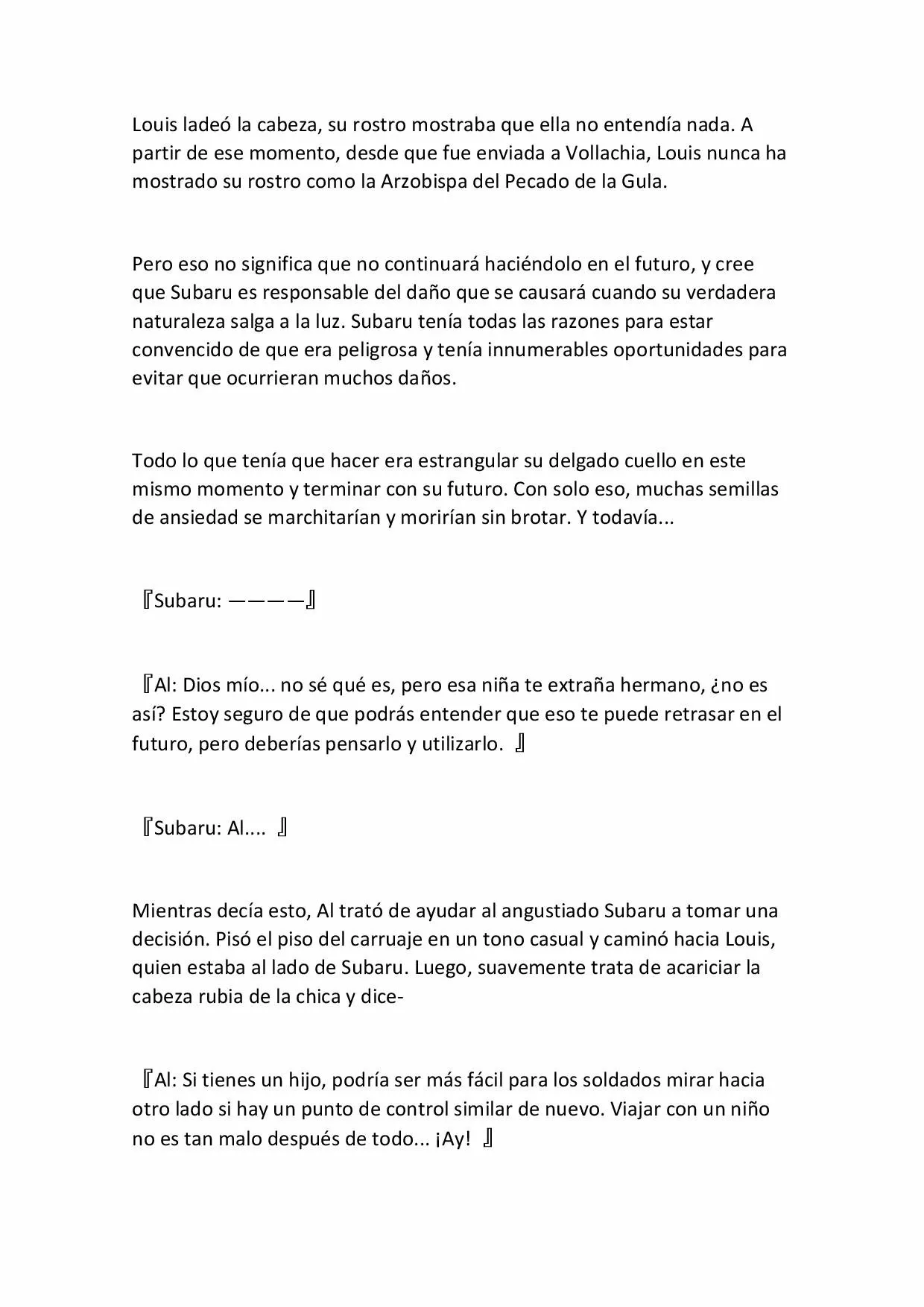 Louis ladeó la cabeza, su rostro mostraba que ella no entendía nada. A partir de ese momento, desde que fue enviada a Vollachia, Louis nunca ha mostrado su rostro como la Arzobispa del Pecado de la Gula.

Pero eso no significa que no continuará haciéndolo en el futuro, y cree que Subaru es responsable del daño que se causará cuando su verdadera naturaleza salga a la luz. Subaru tenía todas las razones para estar convencido de que era peligrosa y tenía innumerables oportunidades para evitar que ocurrieran muchos daños.

Todo lo que tenía que hacer era estrangular su delgado cuello en este mismo momento y terminar con su futuro. Con solo eso, muchas semillas de ansiedad se marchitarían y morirían sin brotar. Y todavía...

『Subaru: ————』

『Al: Dios mío... no sé qué es, pero esa niña te extraña hermano, ¿no es así? Estoy seguro de que podrás entender que eso te puede retrasar en el futuro, pero deberías pensarlo y utilizarlo. 』

『Subaru: Al.... 』

Mientras decía esto, Al trató de ayudar al angustiado Subaru a tomar una decisión. Pisó el piso del carruaje en un tono casual y caminó hacia Louis, quien estaba al lado de Subaru. Luego, suavemente trata de acariciar la cabeza rubia de la chica y dice-

『Al: Si tienes un hijo, podría ser más fácil para los soldados mirar hacia otro lado si hay un punto de control similar de nuevo. Viajar con un niño no es tan malo después de todo... ¡Ay! 』